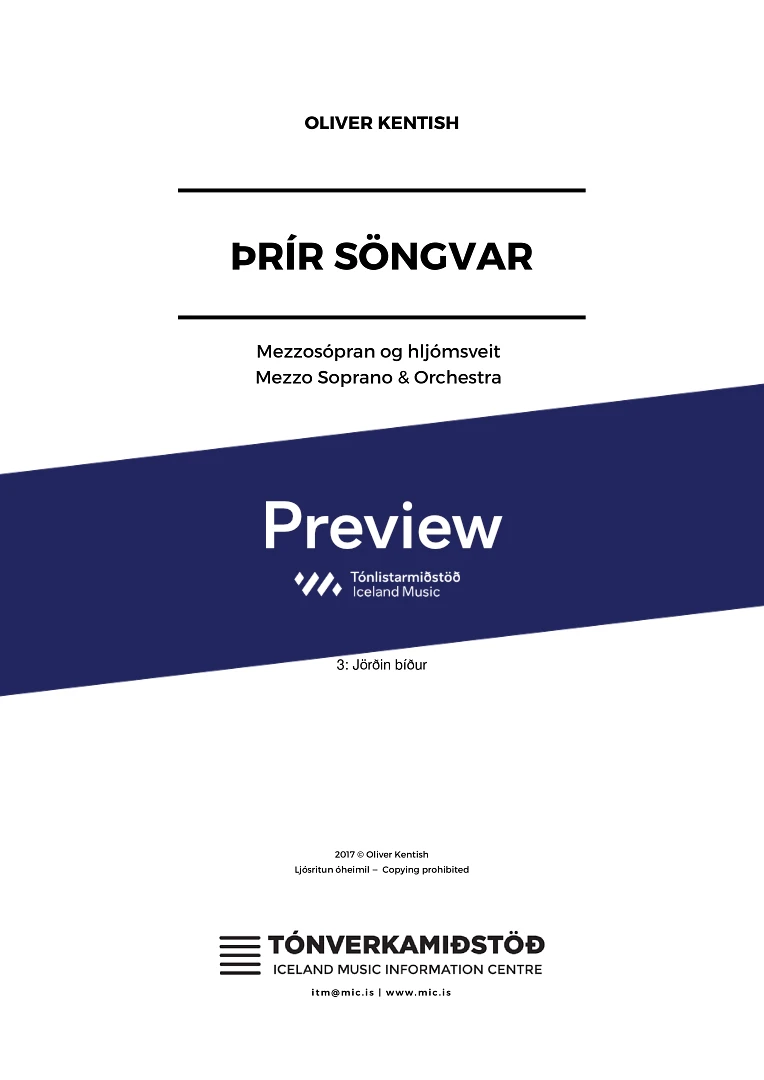 OLIVER KENTISH

ÞRÍR SÖNGVAR

Mezzosópran og hljómsveit
Mezzo Soprano & Orchestra

Preview

Tónlistarmiðstöð
Iceland Music

3: Jörðin bíður

2017 © Oliver Kentish
Ljósritun óheimil – Copying prohibited

TÓNVERKAMIÐSTÖÐ
ICELAND MUSIC INFORMATION CENTRE

itm@mic.is | www.mic.is